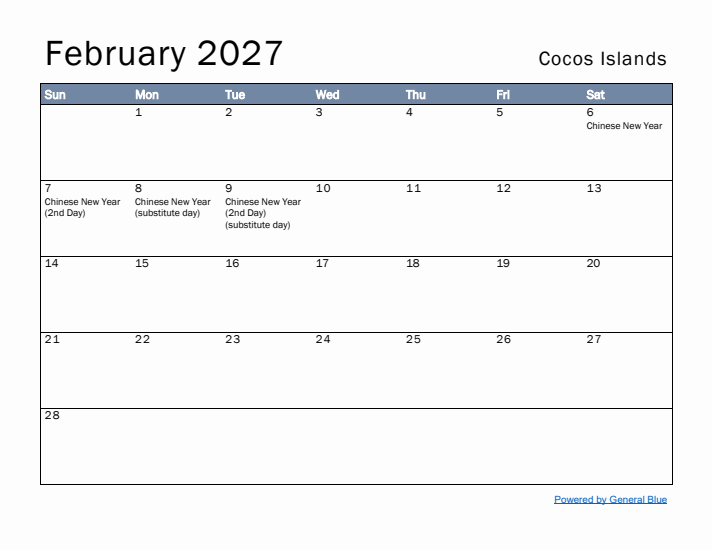 February 2027

Cocos Islands

| Sun | Mon | Tue | Wed | Thu | Fri | Sat |
|---|---|---|---|---|---|---|
| | 1 | 2 | 3 | 4 | 5 | 6 Chinese New Year |
| 7 Chinese New Year (2nd Day) | 8 Chinese New Year (substitute day) | 9 Chinese New Year (2nd Day) (substitute day) | 10 | 11 | 12 | 13 |
| 14 | 15 | 16 | 17 | 18 | 19 | 20 |
| 21 | 22 | 23 | 24 | 25 | 26 | 27 |
| 28 | | | | | | |

Powered by General Blue